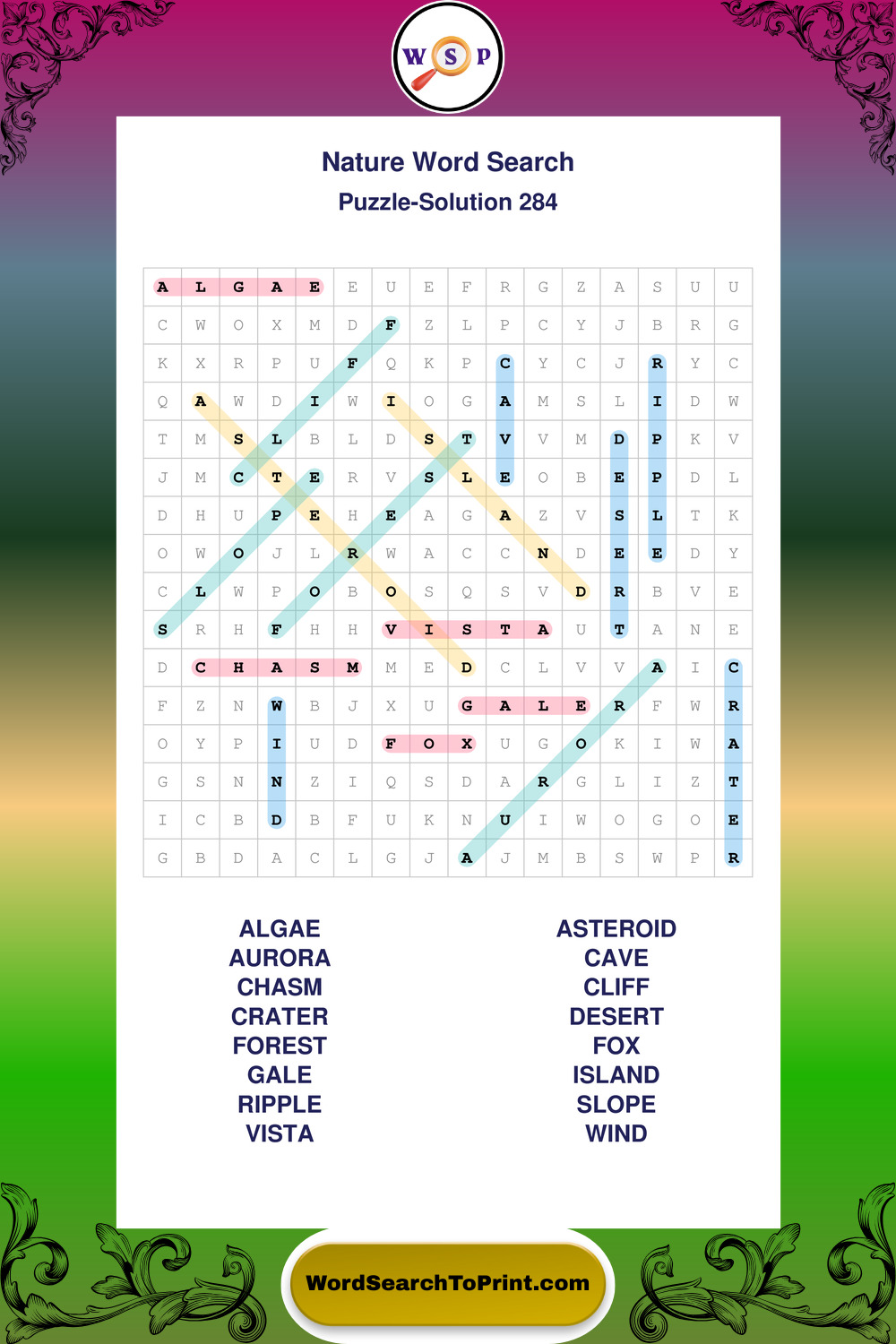 W S P

Nature Word Search

Puzzle-Solution 284

| A | L | G | A | E | E | U | E | F | R | G | Z | A | S | U | U |
|---|---|---|---|---|---|---|---|---|---|---|---|---|---|---|---|
| C | W | O | X | M | D | F | Z | L | P | C | Y | J | B | R | G |
| K | X | R | P | U | F | Q | K | P | C | Y | C | J | R | Y | C |
| Q | A | W | D | I | W | I | O | G | A | M | S | L | I | D | W |
| T | M | S | L | B | L | D | S | T | V | V | M | D | P | K | V |
| J | M | C | T | E | R | V | S | L | E | O | B | E | P | D | L |
| D | H | U | P | E | H | E | A | G | A | Z | V | S | L | T | K |
| O | W | O | J | L | R | W | A | C | C | N | D | E | E | D | Y |
| C | L | W | P | O | B | O | S | Q | S | V | D | R | B | V | E |
| S | R | H | F | H | H | V | I | S | T | A | U | T | A | N | E |
| D | C | H | A | S | M | M | E | D | C | L | V | V | A | I | C |
| F | Z | N | W | B | J | X | U | G | A | L | E | R | F | W | R |
| O | Y | P | I | U | D | F | O | X | U | G | O | K | I | W | A |
| G | S | N | N | Z | I | Q | S | D | A | R | G | L | I | Z | T |
| I | C | B | D | B | F | U | K | N | U | I | W | O | G | O | E |
| G | B | D | A | C | L | G | J | A | J | M | B | S | W | P | R |

ALGAE
AURORA
CHASM
CRATER
FOREST
GALE
RIPPLE
VISTA

ASTEROID
CAVE
CLIFF
DESERT
FOX
ISLAND
SLOPE
WIND

WordSearchToPrint.com